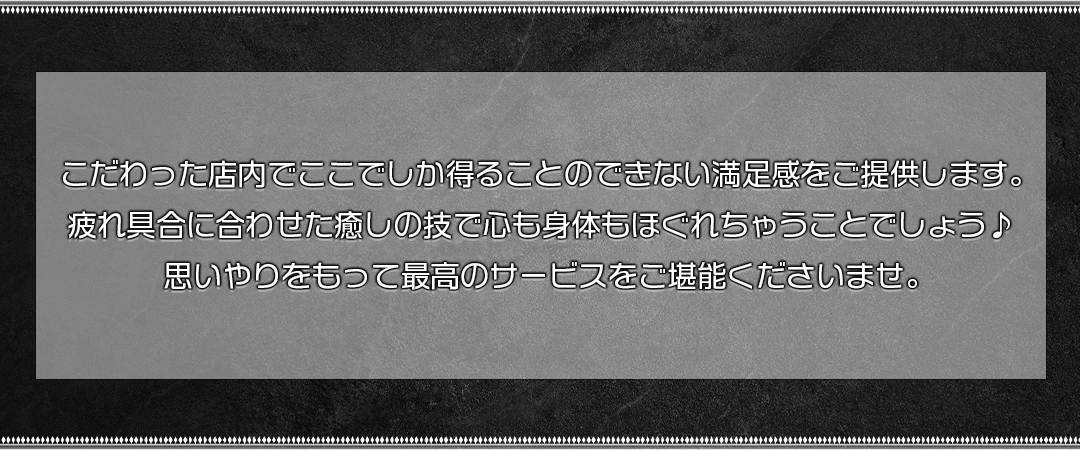 こだわった店内でここでしか得ることのできない満足感をご提供します。
疲れ具合に合わせた癒しの技で心も身体もほぐれちゃうことでしょう♪
思いやりをもって最高のサービスをご堪能くださいませ。